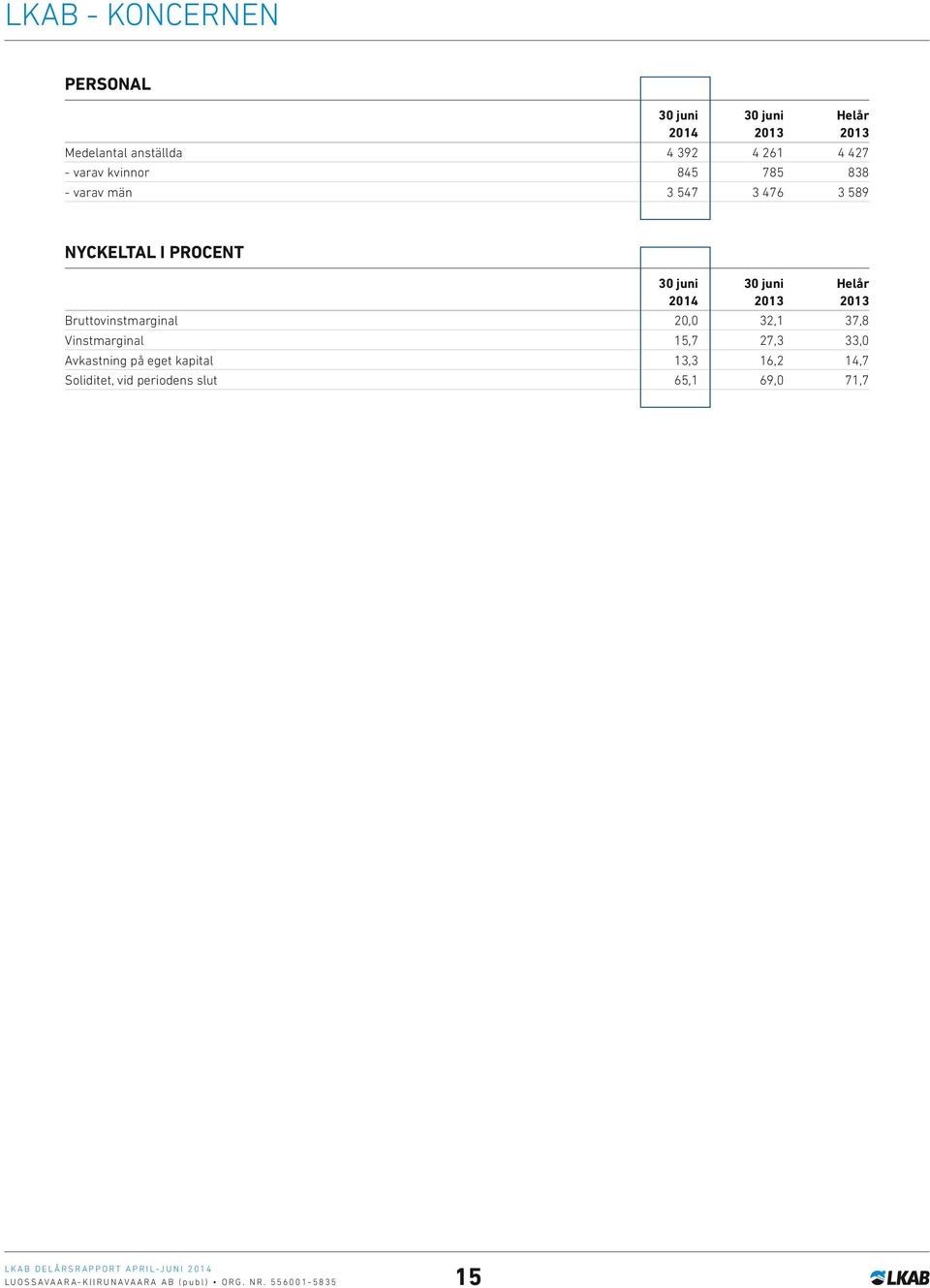 LKAB - KONCERNEN

PERSONAL

| | 30 juni 2014 | 30 juni 2013 | Helår 2013 |
|---|---|---|---|
| Medelantal anställda | 4 392 | 4 261 | 4 427 |
| - varav kvinnor | 845 | 785 | 838 |
| - varav män | 3 547 | 3 476 | 3 589 |

NYCKELTAL I PROCENT

| | 30 juni 2014 | 30 juni 2013 | Helår 2013 |
|---|---|---|---|
| Bruttovinstmarginal | 20,0 | 32,1 | 37,8 |
| Vinstmarginal | 15,7 | 27,3 | 33,0 |
| Avkastning på eget kapital | 13,3 | 16,2 | 14,7 |
| Soliditet, vid periodens slut | 65,1 | 69,0 | 71,7 |

LKAB DELÅRSRAPPORT APRIL-JUNI 2014
LUOSSAVAARA-KIIRUNAVAARA AB (publ) • ORG. NR. 556001-5835

15

LKAB